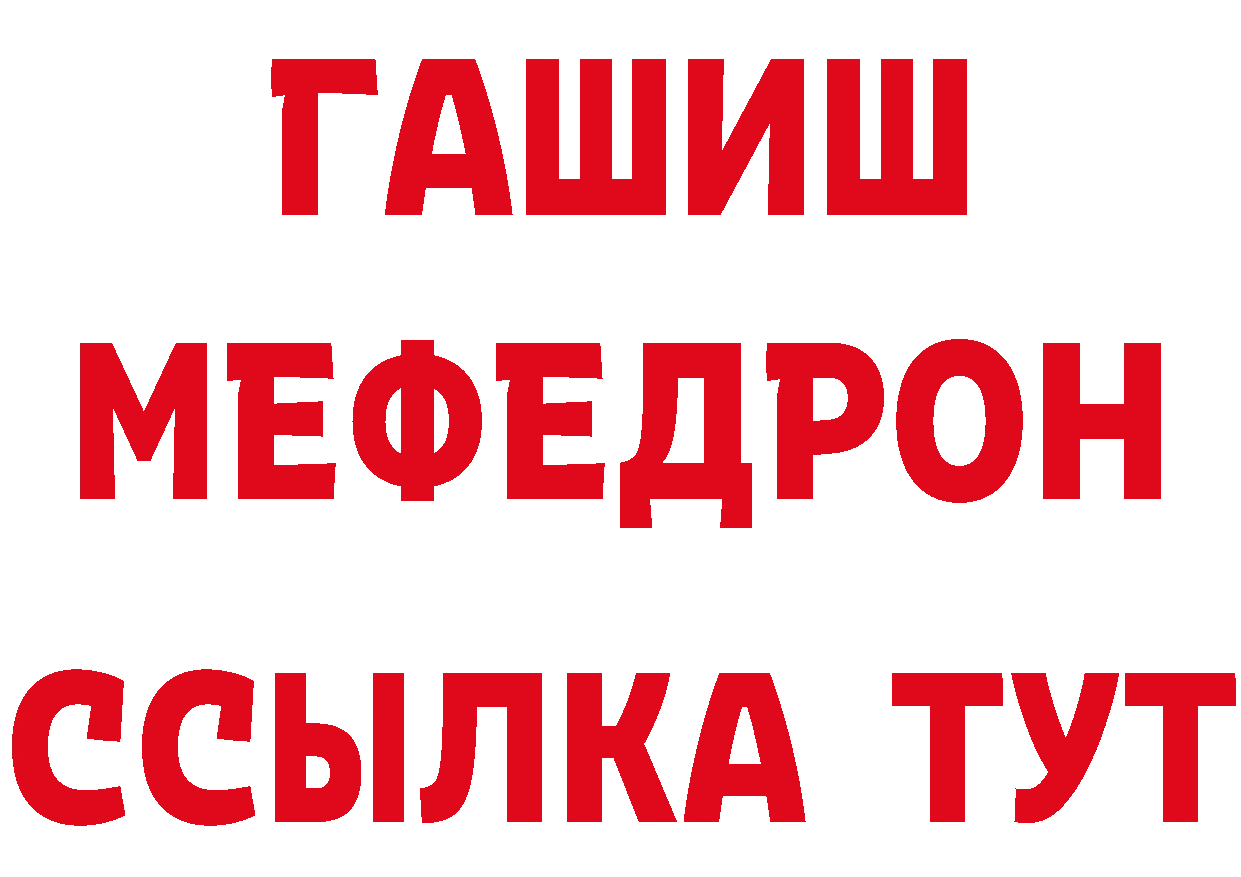 ГАШИШ
МЕФЕДРОН
ССЫЛКА ТУТ